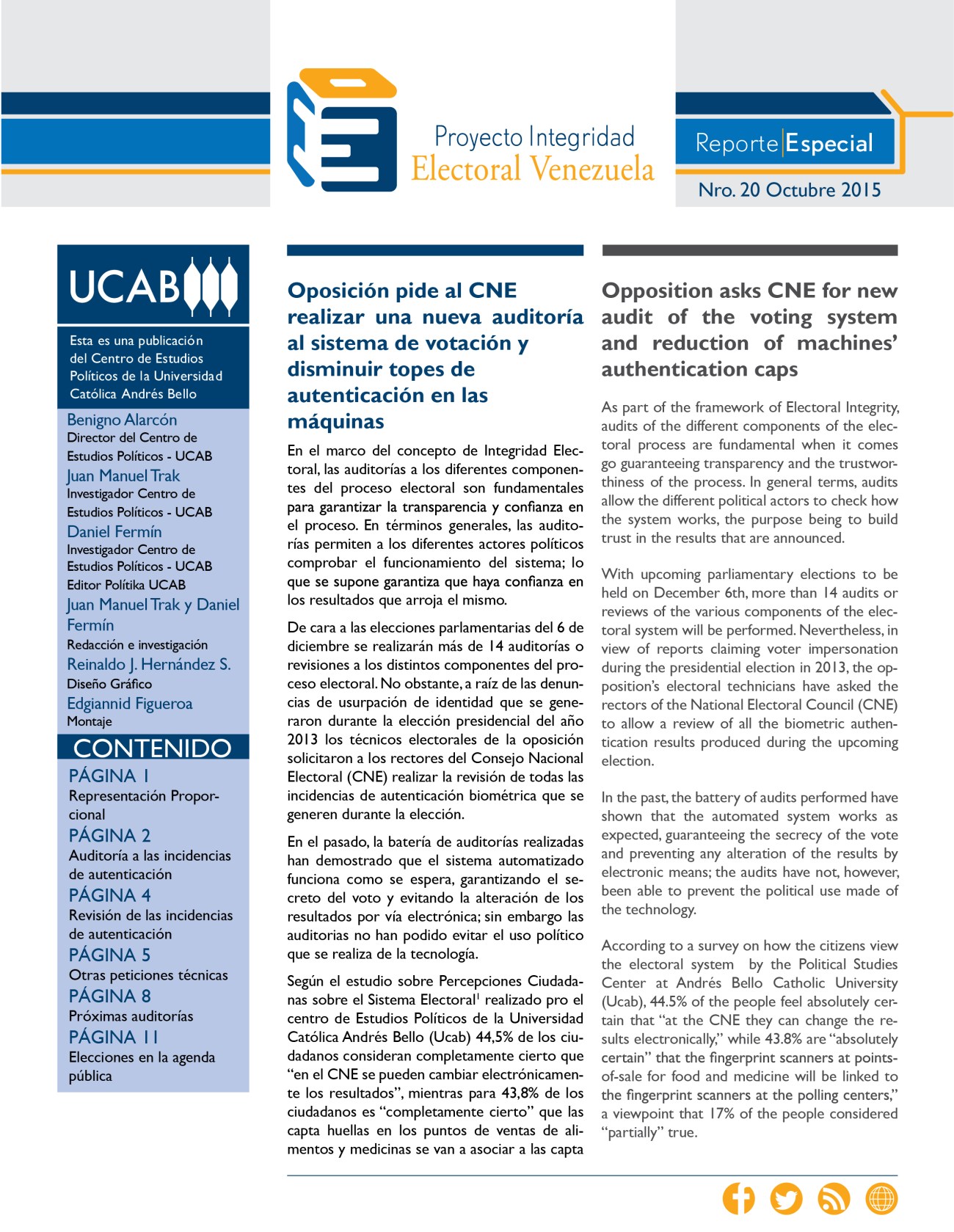 Proyecto Integridad
Electoral Venezuela

Reporte Especial
Nro. 20 Octubre 2015

UCAB

Esta es una publicación del Centro de Estudios Políticos de la Universidad Católica Andrés Bello

Benigno Alarcón
Director del Centro de Estudios Políticos - UCAB
Juan Manuel Trak
Investigador Centro de Estudios Políticos - UCAB
Daniel Fermín
Investigador Centro de Estudios Políticos - UCAB
Editor Polítika UCAB
Juan Manuel Trak y Daniel Fermín
Redacción e investigación
Reinaldo J. Hernández S.
Diseño Gráfico
Edgiannid Figueroa
Montaje

CONTENIDO
PÁGINA 1
Representación Proporcional
PÁGINA 2
Auditoría a las incidencias de autenticación
PÁGINA 4
Revisión de las incidencias de autenticación
PÁGINA 5
Otras peticiones técnicas
PÁGINA 8
Próximas auditorías
PÁGINA 11
Elecciones en la agenda pública

Oposición pide al CNE realizar una nueva auditoría al sistema de votación y disminuir topes de autenticación en las máquinas

En el marco del concepto de Integridad Electoral, las auditorías a los diferentes componentes del proceso electoral son fundamentales para garantizar la transparencia y confianza en el proceso. En términos generales, las auditorías permiten a los diferentes actores políticos comprobar el funcionamiento del sistema; lo que se supone garantiza que haya confianza en los resultados que arroja el mismo.

De cara a las elecciones parlamentarias del 6 de diciembre se realizarán más de 14 auditorías o revisiones a los distintos componentes del proceso electoral. No obstante, a raíz de las denuncias de usurpación de identidad que se generaron durante la elección presidencial del año 2013 los técnicos electorales de la oposición solicitaron a los rectores del Consejo Nacional Electoral (CNE) realizar la revisión de todas las incidencias de autenticación biométrica que se generen durante la elección.

En el pasado, la batería de auditorías realizadas han demostrado que el sistema automatizado funciona como se espera, garantizando el secreto del voto y evitando la alteración de los resultados por vía electrónica; sin embargo las auditorias no han podido evitar el uso político que se realiza de la tecnología.

Según el estudio sobre Percepciones Ciudadanas sobre el Sistema Electoral$^1$ realizado pro el centro de Estudios Políticos de la Universidad Católica Andrés Bello (Ucab) 44,5% de los ciudadanos consideran completamente cierto que “en el CNE se pueden cambiar electrónicamente los resultados”, mientras para 43,8% de los ciudadanos es “completamente cierto” que las capta huellas en los puntos de ventas de alimentos y medicinas se van a asociar a las capta

Opposition asks CNE for new audit of the voting system and reduction of machines’ authentication caps

As part of the framework of Electoral Integrity, audits of the different components of the electoral process are fundamental when it comes go guaranteeing transparency and the trustworthiness of the process. In general terms, audits allow the different political actors to check how the system works, the purpose being to build trust in the results that are announced.

With upcoming parliamentary elections to be held on December 6th, more than 14 audits or reviews of the various components of the electoral system will be performed. Nevertheless, in view of reports claiming voter impersonation during the presidential election in 2013, the opposition’s electoral technicians have asked the rectors of the National Electoral Council (CNE) to allow a review of all the biometric authentication results produced during the upcoming election.

In the past, the battery of audits performed have shown that the automated system works as expected, guaranteeing the secrecy of the vote and preventing any alteration of the results by electronic means; the audits have not, however, been able to prevent the political use made of the technology.

According to a survey on how the citizens view the electoral system by the Political Studies Center at Andrés Bello Catholic University (Ucab), 44.5% of the people feel absolutely certain that “at the CNE they can change the results electronically,” while 43.8% are “absolutely certain” that the fingerprint scanners at points-of-sale for food and medicine will be linked to the fingerprint scanners at the polling centers,” a viewpoint that 17% of the people considered “partially” true.